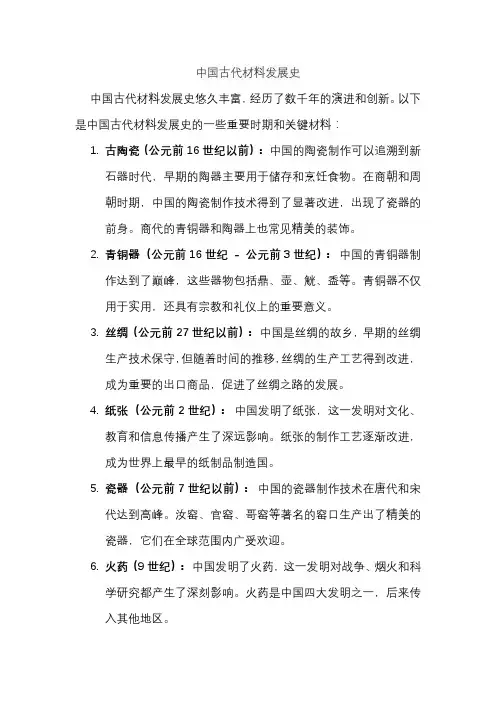 中国古代材料发展史

中国古代材料发展史悠久丰富，经历了数千年的演进和创新。以下是中国古代材料发展史的一些重要时期和关键材料：

1. 古陶瓷（公元前 16 世纪以前）：中国的陶瓷制作可以追溯到新石器时代，早期的陶器主要用于储存和烹饪食物。在商朝和周朝时期，中国的陶瓷制作技术得到了显著改进，出现了瓷器的前身。商代的青铜器和陶器上也常见精美的装饰。

2. 青铜器（公元前 16 世纪 – 公元前 3 世纪）：中国的青铜器制作达到了巅峰，这些器物包括鼎、壶、觥、盉等。青铜器不仅用于实用，还具有宗教和礼仪上的重要意义。

3. 丝绸（公元前 27 世纪以前）：中国是丝绸的故乡，早期的丝绸生产技术保守，但随着时间的推移，丝绸的生产工艺得到改进，成为重要的出口商品，促进了丝绸之路的发展。

4. 纸张（公元前 2 世纪）：中国发明了纸张，这一发明对文化、教育和信息传播产生了深远影响。纸张的制作工艺逐渐改进，成为世界上最早的纸制品制造国。

5. 瓷器（公元前 7 世纪以前）：中国的瓷器制作技术在唐代和宋代达到高峰。汝窑、官窑、哥窑等著名的窑口生产出了精美的瓷器，它们在全球范围内广受欢迎。

6. 火药（9 世纪）：中国发明了火药，这一发明对战争、烟火和科学研究都产生了深刻影响。火药是中国四大发明之一，后来传入其他地区。